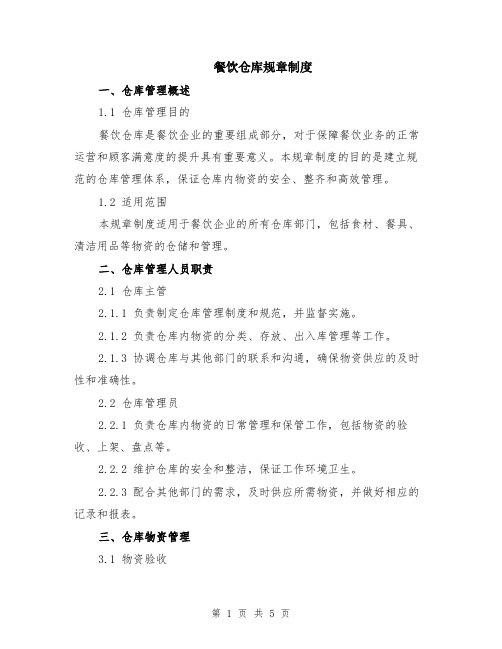 餐饮仓库规章制度

一、仓库管理概述

1.1 仓库管理目的

餐饮仓库是餐饮企业的重要组成部分，对于保障餐饮业务的正常运营和顾客满意度的提升具有重要意义。本规章制度的目的是建立规范的仓库管理体系，保证仓库内物资的安全、整齐和高效管理。

1.2 适用范围

本规章制度适用于餐饮企业的所有仓库部门，包括食材、餐具、清洁用品等物资的仓储和管理。

二、仓库管理人员职责

2.1 仓库主管

2.1.1 负责制定仓库管理制度和规范，并监督实施。

2.1.2 负责仓库内物资的分类、存放、出入库管理等工作。

2.1.3 协调仓库与其他部门的联系和沟通，确保物资供应的及时性和准确性。

2.2 仓库管理员

2.2.1 负责仓库内物资的日常管理和保管工作，包括物资的验收、上架、盘点等。

2.2.2 维护仓库的安全和整洁，保证工作环境卫生。

2.2.3 配合其他部门的需求，及时供应所需物资，并做好相应的记录和报表。

三、仓库物资管理

3.1 物资验收

第 1 页 共 5 页